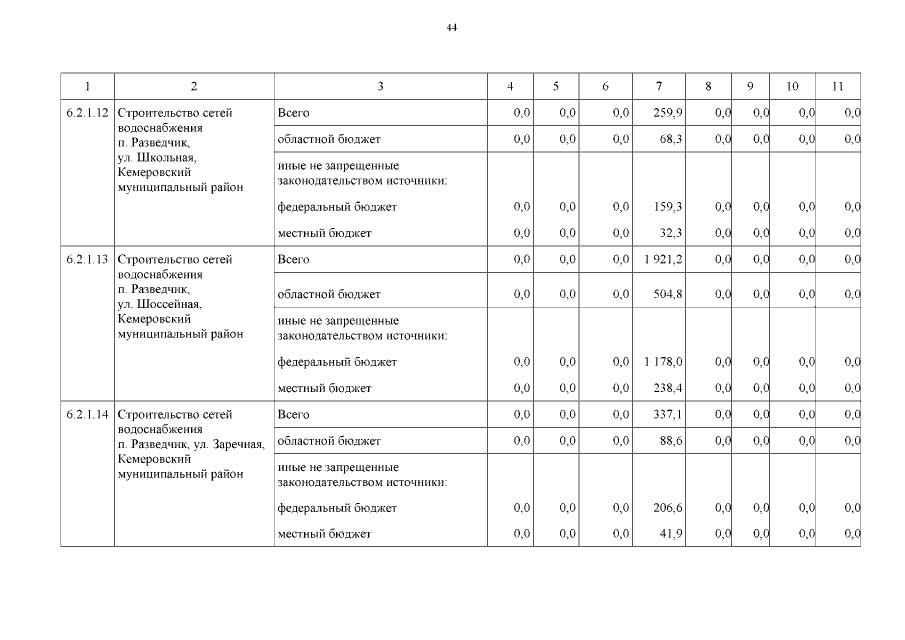 44

| 1 | 2 | 3 | 4 | 5 | 6 | 7 | 8 | 9 | 10 | 11 |
|---|---|---|---|---|---|---|---|---|---|---|
| 6.2.1.12 | Строительство сетей водоснабжения п. Разведчик, ул. Школьная, Кемеровский муниципальный район | Всего | 0,0 | 0,0 | 0,0 | 259,9 | 0,0 | 0,0 | 0,0 | 0,0 |
| | | областной бюджет | 0,0 | 0,0 | 0,0 | 68,3 | 0,0 | 0,0 | 0,0 | 0,0 |
| | | иные не запрещенные законодательством источники: | | | | | | | | |
| | | федеральный бюджет | 0,0 | 0,0 | 0,0 | 159,3 | 0,0 | 0,0 | 0,0 | 0,0 |
| | | местный бюджет | 0,0 | 0,0 | 0,0 | 32,3 | 0,0 | 0,0 | 0,0 | 0,0 |
| 6.2.1.13 | Строительство сетей водоснабжения п. Разведчик, ул. Шоссейная, Кемеровский муниципальный район | Всего | 0,0 | 0,0 | 0,0 | 1 921,2 | 0,0 | 0,0 | 0,0 | 0,0 |
| | | областной бюджет | 0,0 | 0,0 | 0,0 | 504,8 | 0,0 | 0,0 | 0,0 | 0,0 |
| | | иные не запрещенные законодательством источники: | | | | | | | | |
| | | федеральный бюджет | 0,0 | 0,0 | 0,0 | 1 178,0 | 0,0 | 0,0 | 0,0 | 0,0 |
| | | местный бюджет | 0,0 | 0,0 | 0,0 | 238,4 | 0,0 | 0,0 | 0,0 | 0,0 |
| 6.2.1.14 | Строительство сетей водоснабжения п. Разведчик, ул. Заречная, Кемеровский муниципальный район | Всего | 0,0 | 0,0 | 0,0 | 337,1 | 0,0 | 0,0 | 0,0 | 0,0 |
| | | областной бюджет | 0,0 | 0,0 | 0,0 | 88,6 | 0,0 | 0,0 | 0,0 | 0,0 |
| | | иные не запрещенные законодательством источники: | | | | | | | | |
| | | федеральный бюджет | 0,0 | 0,0 | 0,0 | 206,6 | 0,0 | 0,0 | 0,0 | 0,0 |
| | | местный бюджет | 0,0 | 0,0 | 0,0 | 41,9 | 0,0 | 0,0 | 0,0 | 0,0 |